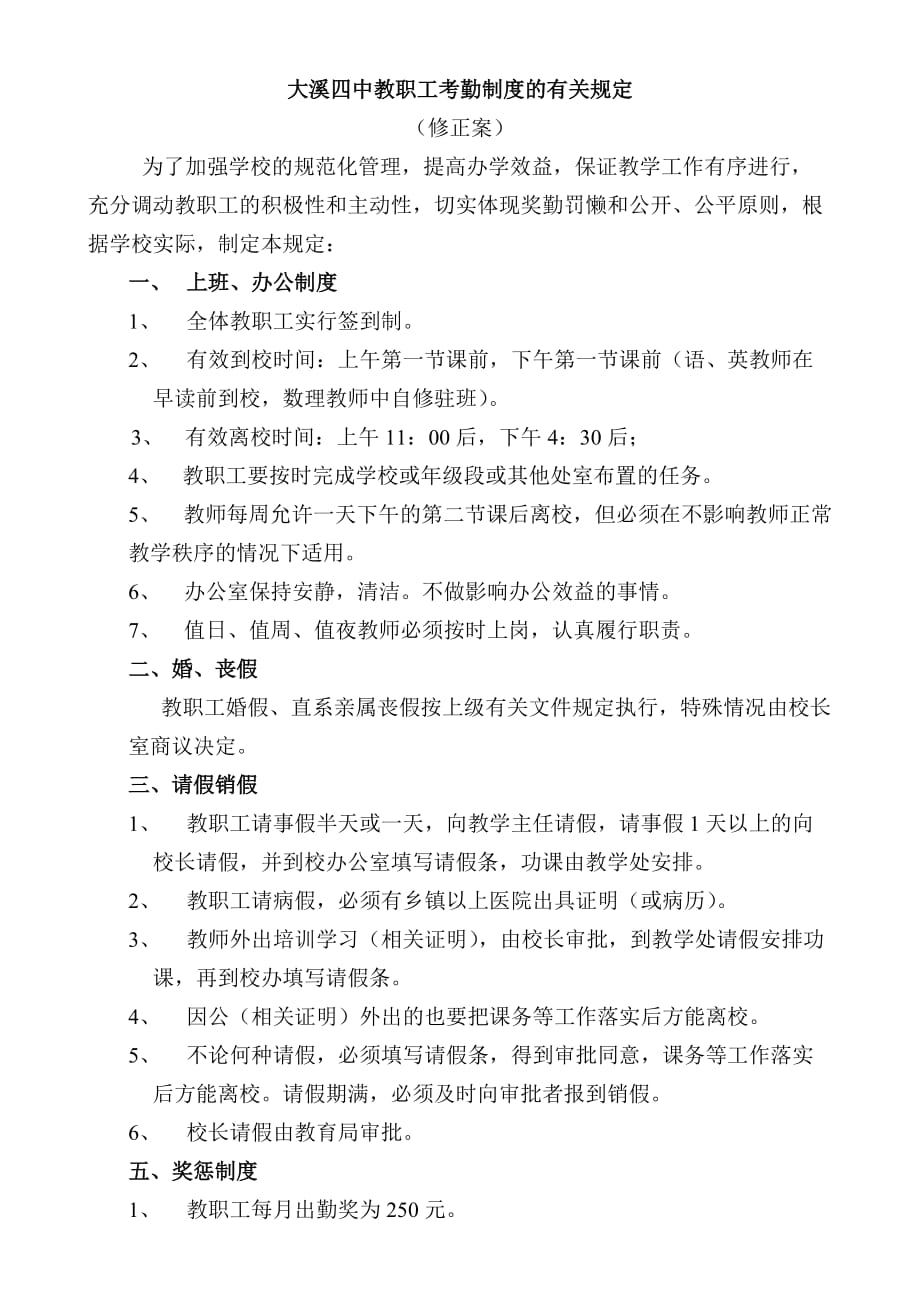 大溪四中教职工考勤制度的有关规定

（修正案）

为了加强学校的规范化管理，提高办学效益，保证教学工作有序进行，充分调动教职工的积极性和主动性，切实体现奖勤罚懒和公开、公平原则，根据学校实际，制定本规定：

一、 上班、办公制度

1、 全体教职工实行签到制。

2、 有效到校时间：上午第一节课前，下午第一节课前（语、英教师在早读前到校，数理教师中自修驻班）。

3、 有效离校时间：上午 11：00 后，下午 4：30 后；

4、 教职工要按时完成学校或年级段或其他处室布置的任务。

5、 教师每周允许一天下午的第二节课后离校，但必须在不影响教师正常教学秩序的情况下适用。

6、 办公室保持安静，清洁。不做影响办公效益的事情。

7、 值日、值周、值夜教师必须按时上岗，认真履行职责。

二、婚、丧假

教职工婚假、直系亲属丧假按上级有关文件规定执行，特殊情况由校长室商议决定。

三、请假销假

1、 教职工请事假半天或一天，向教学主任请假，请事假 1 天以上的向校长请假，并到校办公室填写请假条，功课由教学处安排。

2、 教职工请病假，必须有乡镇以上医院出具证明（或病历）。

3、 教师外出培训学习（相关证明），由校长审批，到教学处请假安排功课，再到校办填写请假条。

4、 因公（相关证明）外出的也要把课务等工作落实后方能离校。

5、 不论何种请假，必须填写请假条，得到审批同意，课务等工作落实后方能离校。请假期满，必须及时向审批者报到销假。

6、 校长请假由教育局审批。

五、奖惩制度

1、 教职工每月出勤奖为 250 元。